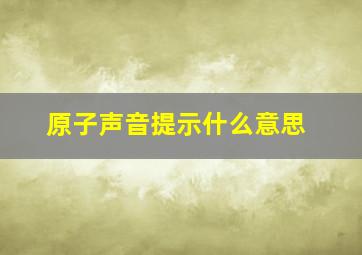 原子声音提示什么意思